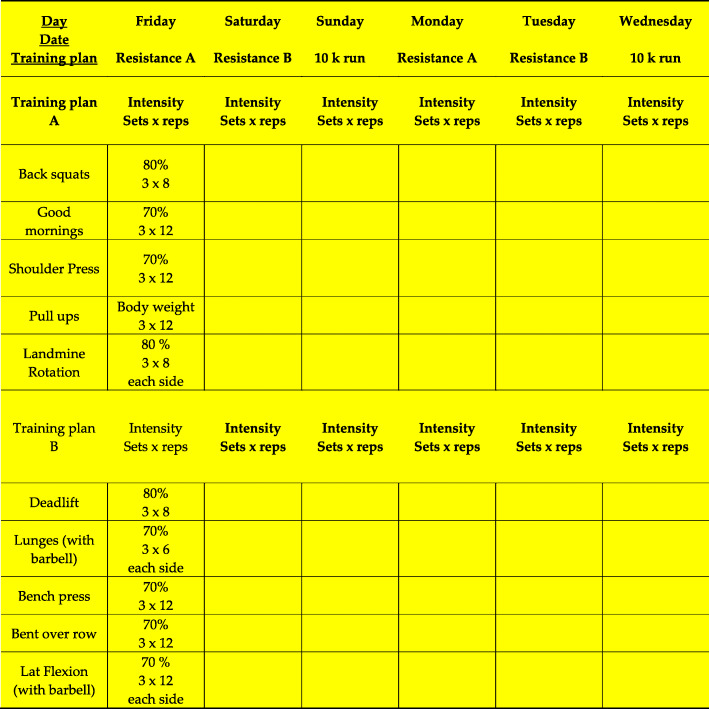 | Day Date Training plan | Friday Resistance A | Saturday Resistance B | Sunday 10 k run | Monday Resistance A | Tuesday Resistance B | Wednesday 10 k run |
|---|---|---|---|---|---|---|
| Training plan A | Intensity Sets x reps | Intensity Sets x reps | Intensity Sets x reps | Intensity Sets x reps | Intensity Sets x reps | Intensity Sets x reps |
| Back squats | 80% 3 x 8 | | | | | |
| Good mornings | 70% 3 x 12 | | | | | |
| Shoulder Press | 70% 3 x 12 | | | | | |
| Pull ups | Body weight 3 x 12 | | | | | |
| Landmine Rotation | 80 % 3 x 8 each side | | | | | |
| Training plan B | Intensity Sets x reps | Intensity Sets x reps | Intensity Sets x reps | Intensity Sets x reps | Intensity Sets x reps | Intensity Sets x reps |
| Deadlift | 80% 3 x 8 | | | | | |
| Lunges (with barbell) | 70% 3 x 6 each side | | | | | |
| Bench press | 70% 3 x 12 | | | | | |
| Bent over row | 70% 3 x 12 | | | | | |
| Lat Flexion (with barbell) | 70 % 3 x 12 each side | | | | | |